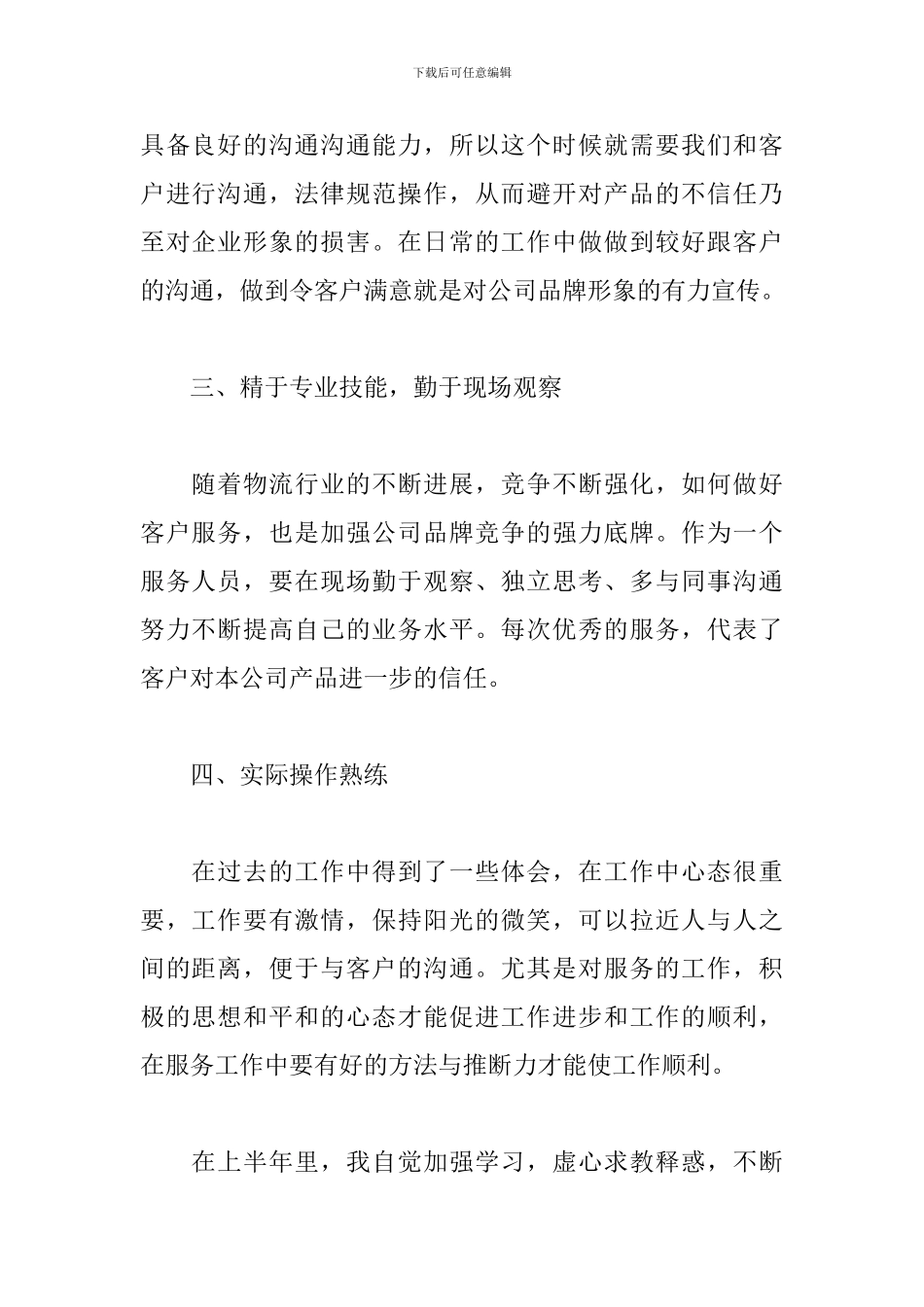 下载后可任意编辑

具备良好的沟通沟通能力，所以这个时候就需要我们和客户进行沟通，法律规范操作，从而避开对产品的不信任乃至对企业形象的损害。在日常的工作中做做到较好跟客户的沟通，做到令客户满意就是对公司品牌形象的有力宣传。

三、精于专业技能，勤于现场观察

随着物流行业的不断进展，竞争不断强化，如何做好客户服务，也是加强公司品牌竞争的强力底牌。作为一个服务人员，要在现场勤于观察、独立思考、多与同事沟通努力不断提高自己的业务水平。每次优秀的服务，代表了客户对本公司产品进一步的信任。

四、实际操作熟练

在过去的工作中得到了一些体会，在工作中心态很重要，工作要有激情，保持阳光的微笑，可以拉近人与人之间的距离，便于与客户的沟通。尤其是对服务的工作，积极的思想和平和的心态才能促进工作进步和工作的顺利，在服务工作中要有好的方法与推断力才能使工作顺利。

在上半年里，我自觉加强学习，虚心求教释惑，不断